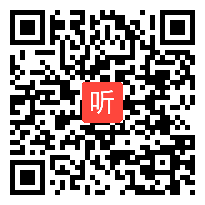 听